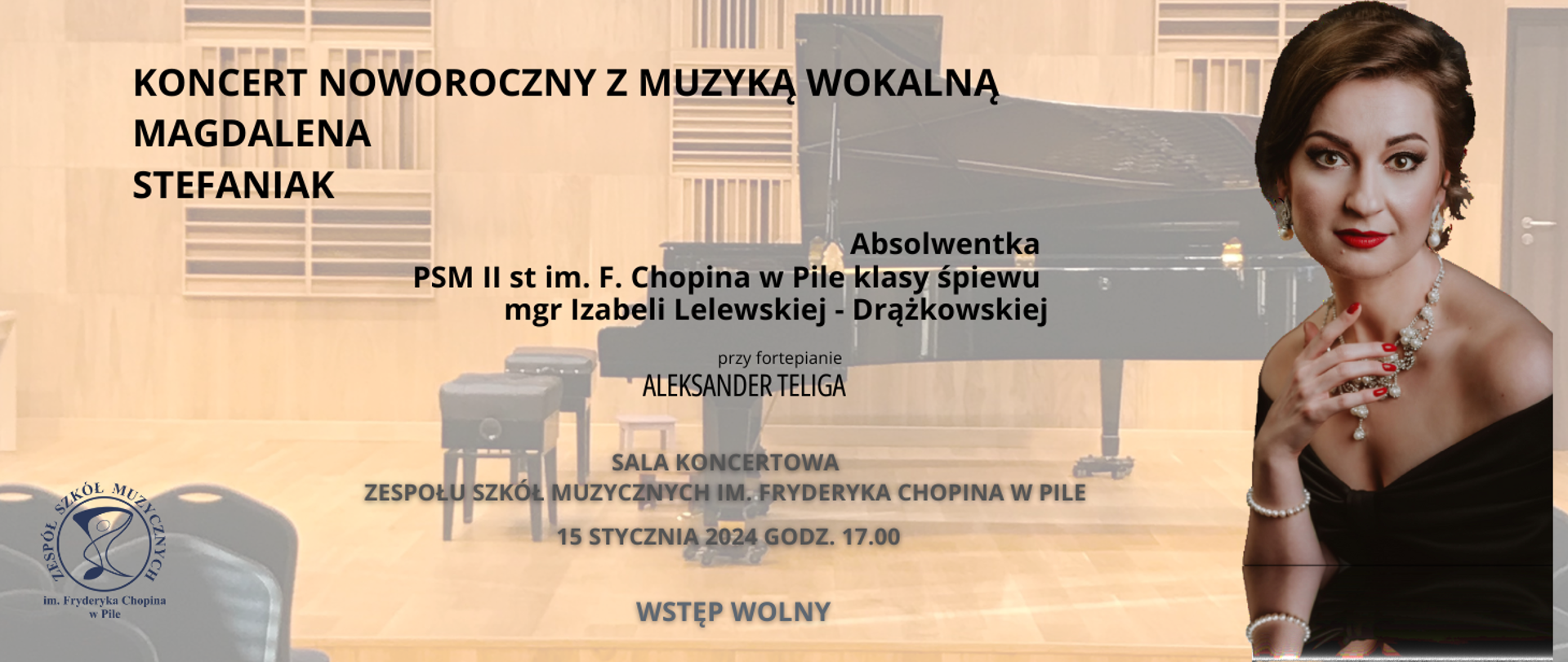 KONCERT NOWOROCZNY Z MUZYKĄ WOKALNĄ
MAGDALENA
STEFANIAK

Absolwentka
PSM II st im. F. Chopina w Pile klasy śpiewu
mgr Izabeli Lelewskiej - Drążkowskiej

przy fortepianie
ALEKSANDER TELIGA

SALA KONCERTOWA
ZESPOŁU SZKÓŁ MUZYCZNYCH IM. FRYDERYKA CHOPINA W PILE

15 STYCZNIA 2024 GODZ. 17.00

WSTĘP WOLNY

ZESPÓŁ SZKÓŁ MUZYCZNYCH
im. Fryderyka Chopina
w Pile